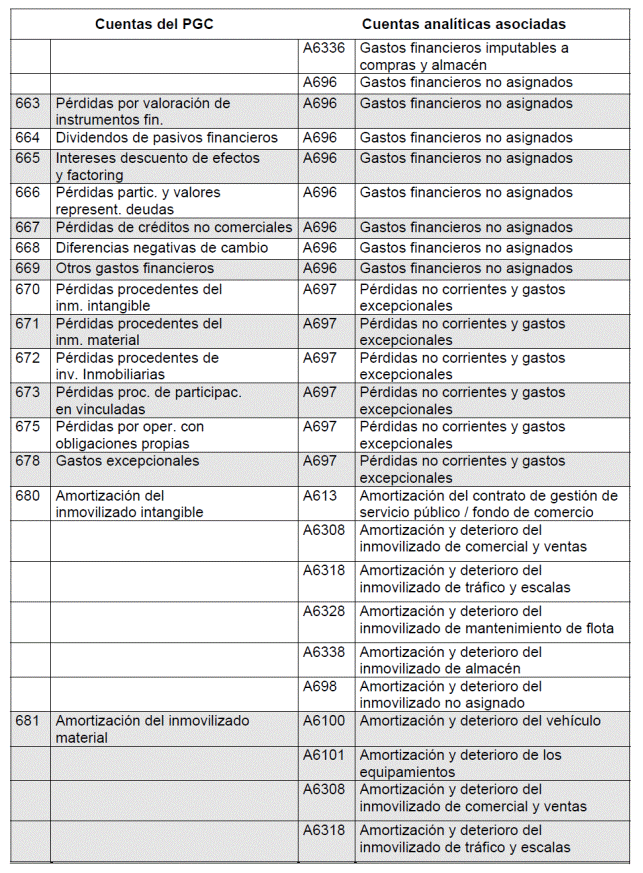 | Cuentas del PGC | | Cuentas analíticas asociadas | |
|---|---|---|---|
| | | A6336 | Gastos financieros imputables a compras y almacén |
| | | A696 | Gastos financieros no asignados |
| 663 | Pérdidas por valoración de instrumentos fin. | A696 | Gastos financieros no asignados |
| 664 | Dividendos de pasivos financieros | A696 | Gastos financieros no asignados |
| 665 | Intereses descuento de efectos y factoring | A696 | Gastos financieros no asignados |
| 666 | Pérdidas partic. y valores represent. deudas | A696 | Gastos financieros no asignados |
| 667 | Pérdidas de créditos no comerciales | A696 | Gastos financieros no asignados |
| 668 | Diferencias negativas de cambio | A696 | Gastos financieros no asignados |
| 669 | Otros gastos financieros | A696 | Gastos financieros no asignados |
| 670 | Pérdidas procedentes del inm. intangible | A697 | Pérdidas no corrientes y gastos excepcionales |
| 671 | Pérdidas procedentes del inm. material | A697 | Pérdidas no corrientes y gastos excepcionales |
| 672 | Pérdidas procedentes de inv. Inmobiliarias | A697 | Pérdidas no corrientes y gastos excepcionales |
| 673 | Pérdidas proc. de participac. en vinculadas | A697 | Pérdidas no corrientes y gastos excepcionales |
| 675 | Pérdidas por oper. con obligaciones propias | A697 | Pérdidas no corrientes y gastos excepcionales |
| 678 | Gastos excepcionales | A697 | Pérdidas no corrientes y gastos excepcionales |
| 680 | Amortización del inmovilizado intangible | A613 | Amortización del contrato de gestión de servicio público / fondo de comercio |
| | | A6308 | Amortización y deterioro del inmovilizado de comercial y ventas |
| | | A6318 | Amortización y deterioro del inmovilizado de tráfico y escalas |
| | | A6328 | Amortización y deterioro del inmovilizado de mantenimiento de flota |
| | | A6338 | Amortización y deterioro del inmovilizado de almacén |
| | | A698 | Amortización y deterioro del inmovilizado no asignado |
| 681 | Amortización del inmovilizado material | A6100 | Amortización y deterioro del vehículo |
| | | A6101 | Amortización y deterioro de los equipamientos |
| | | A6308 | Amortización y deterioro del inmovilizado de comercial y ventas |
| | | A6318 | Amortización y deterioro del inmovilizado de tráfico y escalas |